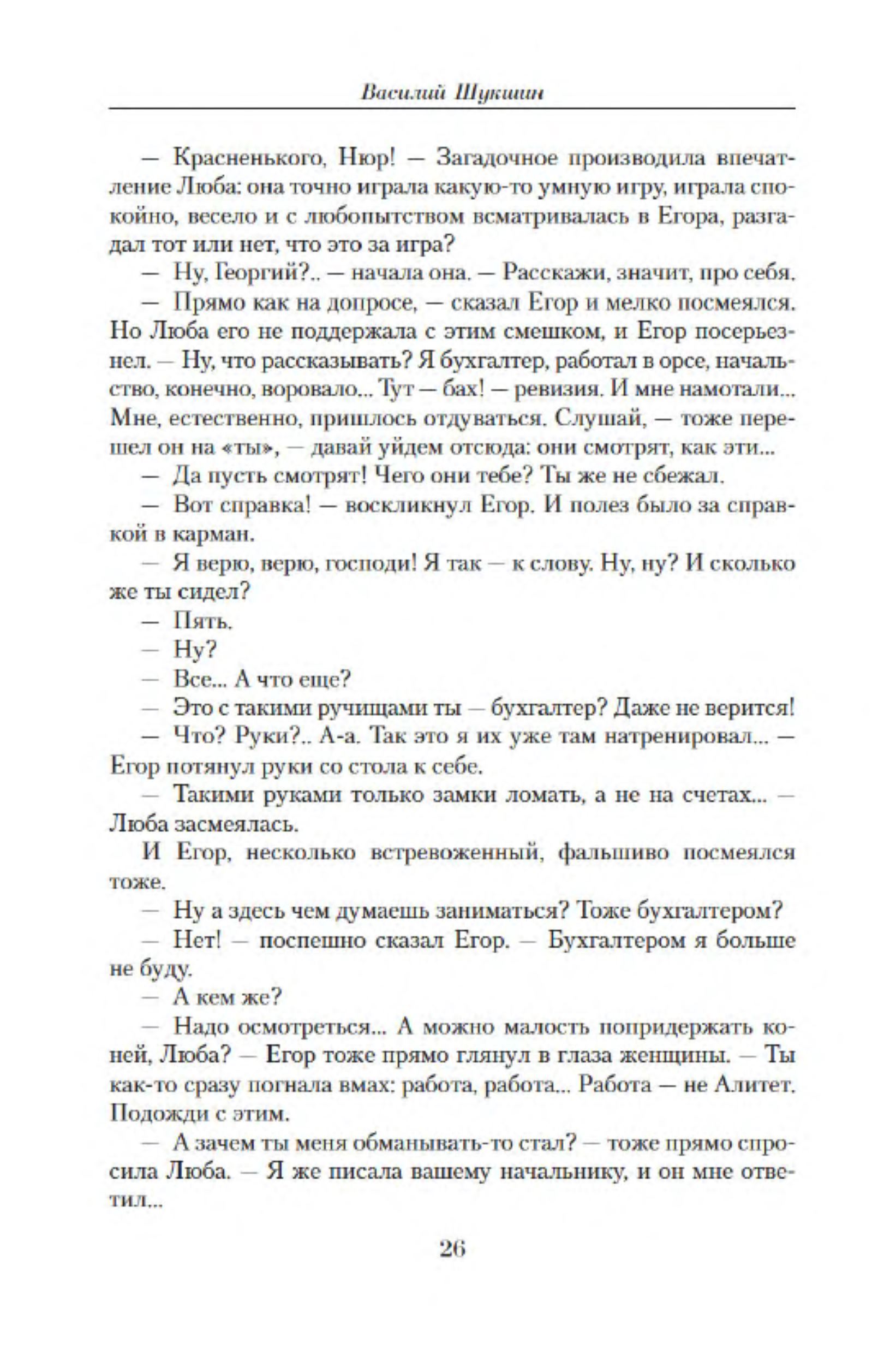 Василий Шукшин

— Красненького, Нюр! — Загадочное производила впечатление Люба: она точно играла какую-то умную игру, играла спокойно, весело и с любопытством всматривалась в Егора, разгадал тот или нет, что это за игра?

— Ну, Георгий?.. — начала она. — Расскажи, значит, про себя.

— Прямо как на допросе, — сказал Егор и мелко посмеялся. Но Люба его не поддержала с этим смешком, и Егор посерьезнел. — Ну, что рассказывать? Я бухгалтер, работал в орсе, начальство, конечно, воровало... Тут — бах! — ревизия. И мне намотали... Мне, естественно, пришлось отдуваться. Слушай, — тоже перешел он на «ты», — давай уйдем отсюда: они смотрят, как эти...

— Да пусть смотрят! Чего они тебе? Ты же не сбежал.

— Вот справка! — воскликнул Егор. И полез было за справкой в карман.

— Я верю, верю, господи! Я так — к слову. Ну, ну? И сколько же ты сидел?

— Пять.

— Ну?

— Все... А что еще?

— Это с такими ручищами ты — бухгалтер? Даже не верится!

— Что? Руки?.. А-а. Так это я их уже там натренировал... — Егор потянул руки со стола к себе.

— Такими руками только замки ломать, а не на счетах... — Люба засмеялась.

И Егор, несколько встревоженный, фальшиво посмеялся тоже.

— Ну а здесь чем думаешь заниматься? Тоже бухгалтером?

— Нет! — поспешно сказал Егор. — Бухгалтером я больше не буду.

— А кем же?

— Надо осмотреться... А можно малость попридержать коней, Люба? — Егор тоже прямо глянул в глаза женщины. — Ты как-то сразу погнала вмах: работа, работа... Работа — не Алитет. Подожди с этим.

— А зачем ты меня обманывать-то стал? — тоже прямо спросила Люба. — Я же писала вашему начальнику, и он мне ответил...

26